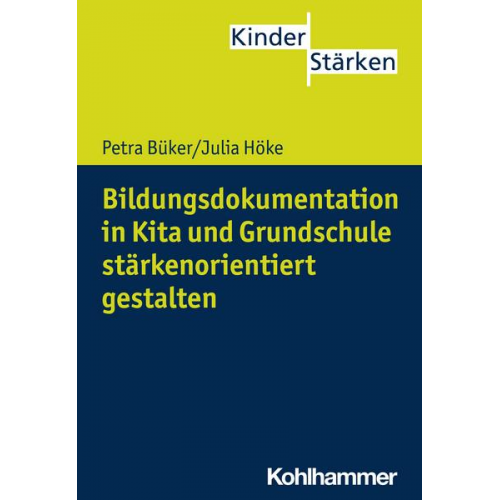 Kinder
Stärken

Petra Büker/Julia Höke

Bildungsdokumentation in Kita und Grundschule stärkenorientiert gestalten

Kohlhammer